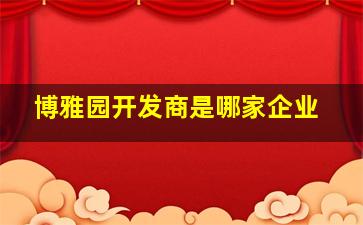 博雅园开发商是哪家企业